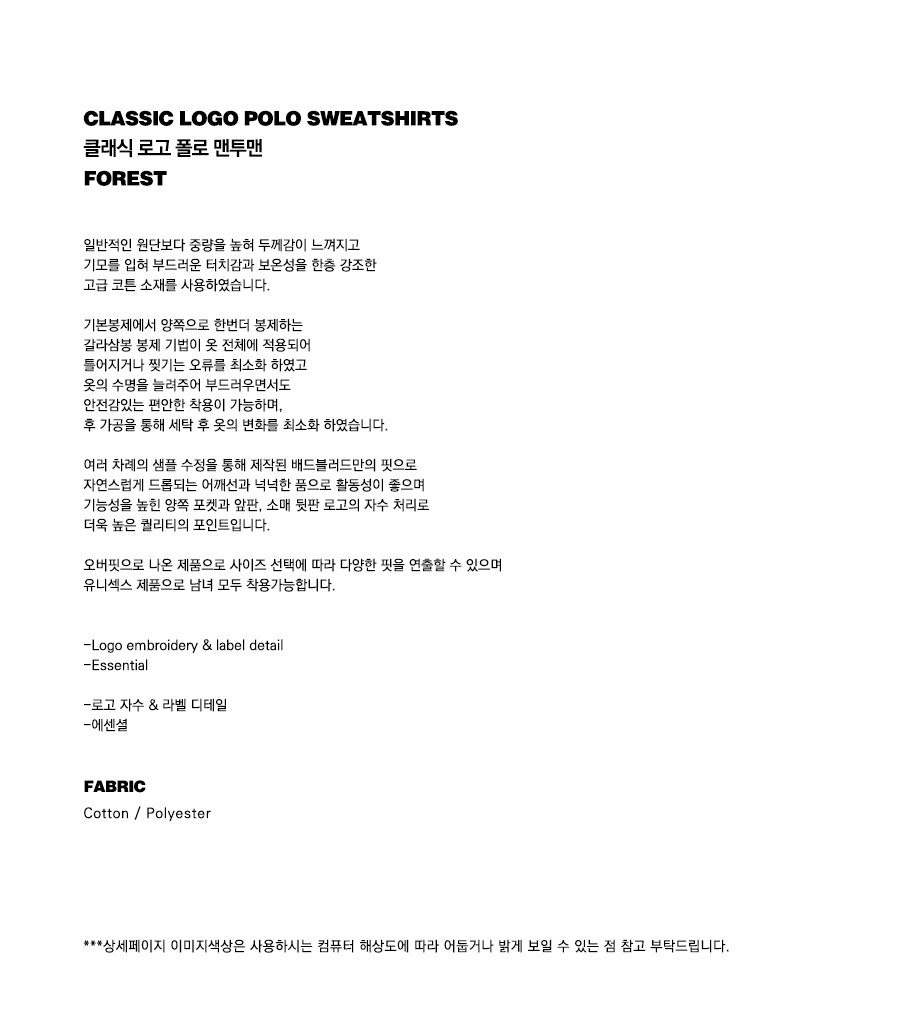 CLASSIC LOGO POLO SWEATSHIRTS
클래식 로고 폴로 맨투맨
FOREST

일반적인 원단보다 중량을 높혀 두께감이 느껴지고
기모를 입혀 부드러운 터치감과 보온성을 한층 강조한
고급 코튼 소재를 사용하였습니다.

기본봉제에서 양쪽으로 한번더 봉제하는
갈라삼봉 봉제 기법이 옷 전체에 적용되어
틀어지거나 찢기는 오류를 최소화 하였고
옷의 수명을 늘려주어 부드러우면서도
안전감있는 편안한 착용이 가능하며,
후 가공을 통해 세탁 후 옷의 변화를 최소화 하였습니다.

여러 차례의 샘플 수정을 통해 제작된 배드블러드만의 핏으로
자연스럽게 드롭되는 어깨선과 넉넉한 품으로 활동성이 좋으며
기능성을 높힌 양쪽 포켓과 앞판, 소매 뒷판 로고의 자수 처리로
더욱 높은 퀄리티의 포인트입니다.

오버핏으로 나온 제품으로 사이즈 선택에 따라 다양한 핏을 연출할 수 있으며
유니섹스 제품으로 남녀 모두 착용가능합니다.

-Logo embroidery & label detail
-Essential

-로고 자수 & 라벨 디테일
-에센셜

FABRIC
Cotton / Polyester

***상세페이지 이미지색상은 사용하시는 컴퓨터 해상도에 따라 어둡거나 밝게 보일 수 있는 점 참고 부탁드립니다.